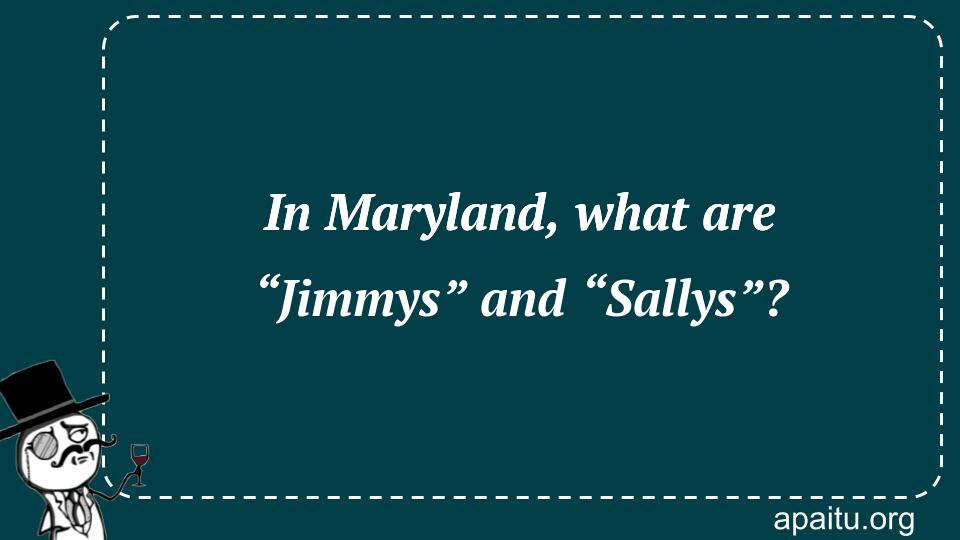 In Maryland, what are “Jimmys” and “Sallys”?

apaitu.org